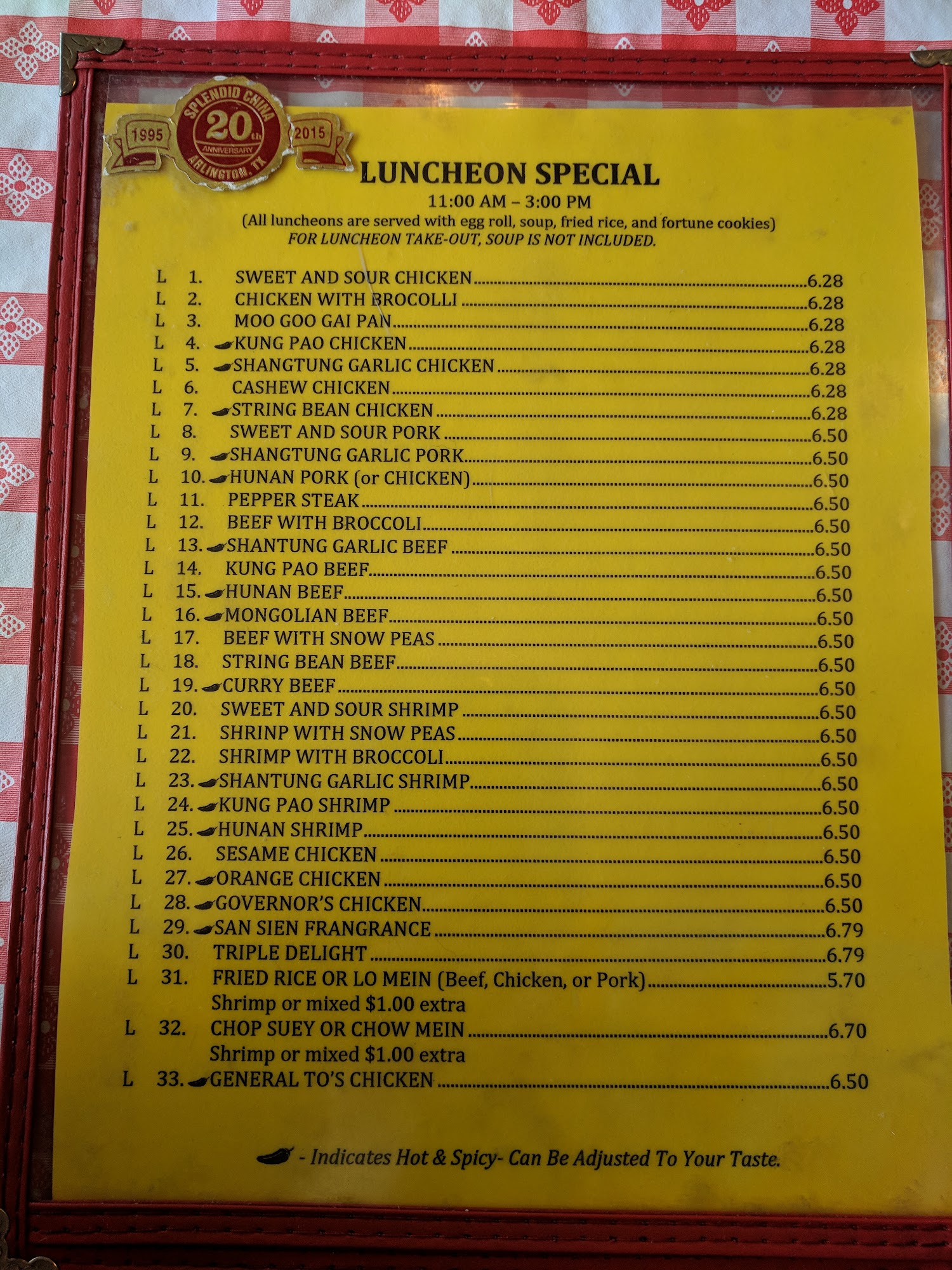 1995 SPLENDID CHINA 20th ANNIVERSARY ARLINGTON, TX 2015

LUNCHEON SPECIAL

11:00 AM – 3:00 PM

(All luncheons are served with egg roll, soup, fried rice, and fortune cookies)

FOR LUNCHEON TAKE-OUT, SOUP IS NOT INCLUDED.

L 1. SWEET AND SOUR CHICKEN 6.28
L 2. CHICKEN WITH BROCOLLI 6.28
L 3. MOO GOO GAI PAN 6.28
L 4. KUNG PAO CHICKEN 6.28
L 5. SHANGTUNG GARLIC CHICKEN 6.28
L 6. CASHEW CHICKEN 6.28
L 7. STRING BEAN CHICKEN 6.28
L 8. SWEET AND SOUR PORK 6.50
L 9. SHANGTUNG GARLIC PORK 6.50
L 10. HUNAN PORK (or CHICKEN) 6.50
L 11. PEPPER STEAK 6.50
L 12. BEEF WITH BROCCOLI 6.50
L 13. SHANTUNG GARLIC BEEF 6.50
L 14. KUNG PAO BEEF 6.50
L 15. HUNAN BEEF 6.50
L 16. MONGOLIAN BEEF 6.50
L 17. BEEF WITH SNOW PEAS 6.50
L 18. STRING BEAN BEEF 6.50
L 19. CURRY BEEF 6.50
L 20. SWEET AND SOUR SHRIMP 6.50
L 21. SHRINP WITH SNOW PEAS 6.50
L 22. SHRIMP WITH BROCCOLI 6.50
L 23. SHANTUNG GARLIC SHRIMP 6.50
L 24. KUNG PAO SHRIMP 6.50
L 25. HUNAN SHRIMP 6.50
L 26. SESAME CHICKEN 6.50
L 27. ORANGE CHICKEN 6.50
L 28. GOVERNOR'S CHICKEN 6.50
L 29. SAN SIEN FRANGRANCE 6.79
L 30. TRIPLE DELIGHT 6.79
L 31. FRIED RICE OR LO MEIN (Beef, Chicken, or Pork) 5.70
Shrimp or mixed $1.00 extra
L 32. CHOP SUEY OR CHOW MEIN 6.70
Shrimp or mixed $1.00 extra
L 33. GENERAL TO'S CHICKEN 6.50

- Indicates Hot & Spicy- Can Be Adjusted To Your Taste.